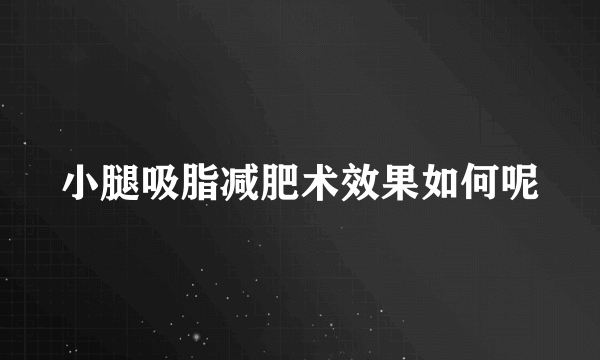 小腿吸脂减肥术效果如何呢